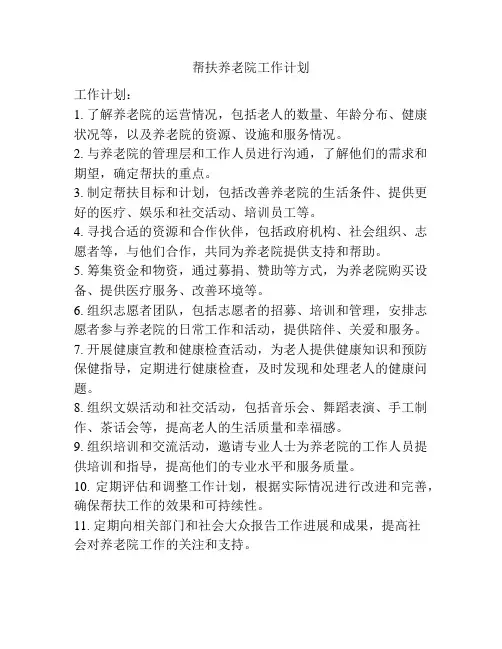 帮扶养老院工作计划

工作计划：

1. 了解养老院的运营情况，包括老人的数量、年龄分布、健康状况等，以及养老院的资源、设施和服务情况。

2. 与养老院的管理层和工作人员进行沟通，了解他们的需求和期望，确定帮扶的重点。

3. 制定帮扶目标和计划，包括改善养老院的生活条件、提供更好的医疗、娱乐和社交活动、培训员工等。

4. 寻找合适的资源和合作伙伴，包括政府机构、社会组织、志愿者等，与他们合作，共同为养老院提供支持和帮助。

5. 筹集资金和物资，通过募捐、赞助等方式，为养老院购买设备、提供医疗服务、改善环境等。

6. 组织志愿者团队，包括志愿者的招募、培训和管理，安排志愿者参与养老院的日常工作和活动，提供陪伴、关爱和服务。

7. 开展健康宣教和健康检查活动，为老人提供健康知识和预防保健指导，定期进行健康检查，及时发现和处理老人的健康问题。

8. 组织文娱活动和社交活动，包括音乐会、舞蹈表演、手工制作、茶话会等，提高老人的生活质量和幸福感。

9. 组织培训和交流活动，邀请专业人士为养老院的工作人员提供培训和指导，提高他们的专业水平和服务质量。

10. 定期评估和调整工作计划，根据实际情况进行改进和完善，确保帮扶工作的效果和可持续性。

11. 定期向相关部门和社会大众报告工作进展和成果，提高社会对养老院工作的关注和支持。